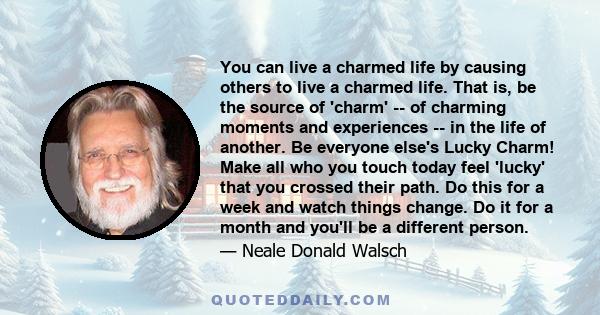 You can live a charmed life by causing others to live a charmed life. That is, be the source of 'charm' -- of charming moments and experiences -- in the life of another. Be everyone else's Lucky Charm! Make all who you touch today feel 'lucky' that you crossed their path. Do this for a week and watch things change. Do it for a month and you'll be a different person.

— Neale Donald Walsch

QUOTEDDAILY.COM